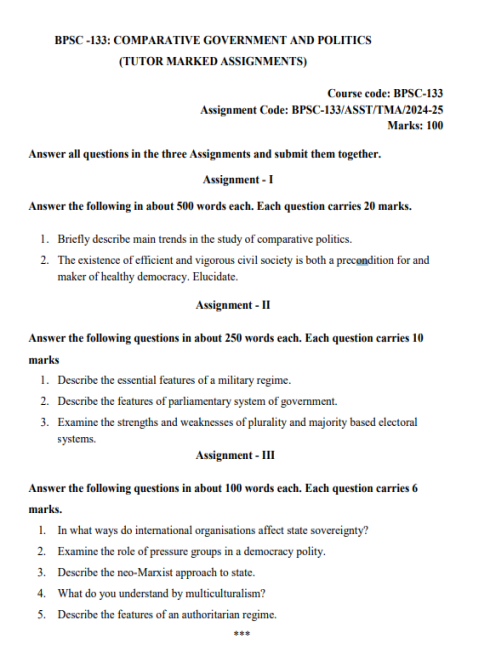 BPSC -133: COMPARATIVE GOVERNMENT AND POLITICS
(TUTOR MARKED ASSIGNMENTS)

Course code: BPSC-133
Assignment Code: BPSC-133/ASST/TMA/2024-25
Marks: 100

Answer all questions in the three Assignments and submit them together.

Assignment - I

Answer the following in about 500 words each. Each question carries 20 marks.

1. Briefly describe main trends in the study of comparative politics.
2. The existence of efficient and vigorous civil society is both a precondition for and maker of healthy democracy. Elucidate.

Assignment - II

Answer the following questions in about 250 words each. Each question carries 10 marks

1. Describe the essential features of a military regime.
2. Describe the features of parliamentary system of government.
3. Examine the strengths and weaknesses of plurality and majority based electoral systems.

Assignment - III

Answer the following questions in about 100 words each. Each question carries 6 marks.

1. In what ways do international organisations affect state sovereignty?
2. Examine the role of pressure groups in a democracy polity.
3. Describe the neo-Marxist approach to state.
4. What do you understand by multiculturalism?
5. Describe the features of an authoritarian regime.

***